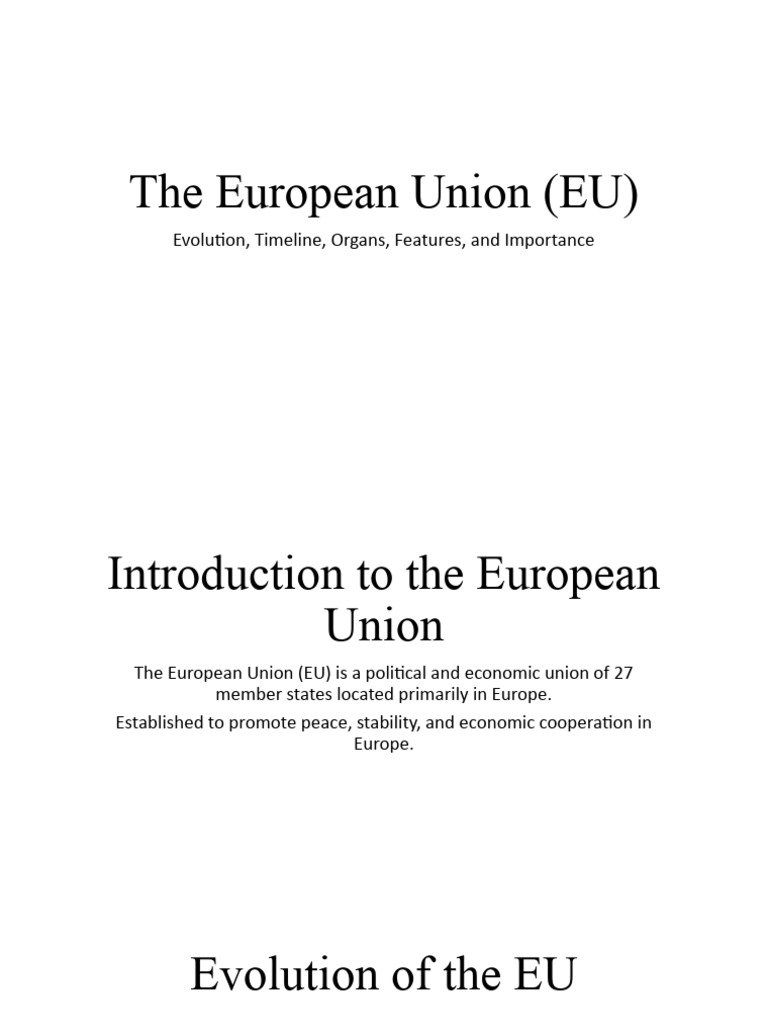 The European Union (EU)

Evolution, Timeline, Organs, Features, and Importance

Introduction to the European Union

The European Union (EU) is a political and economic union of 27 member states located primarily in Europe.

Established to promote peace, stability, and economic cooperation in Europe.

Evolution of the EU